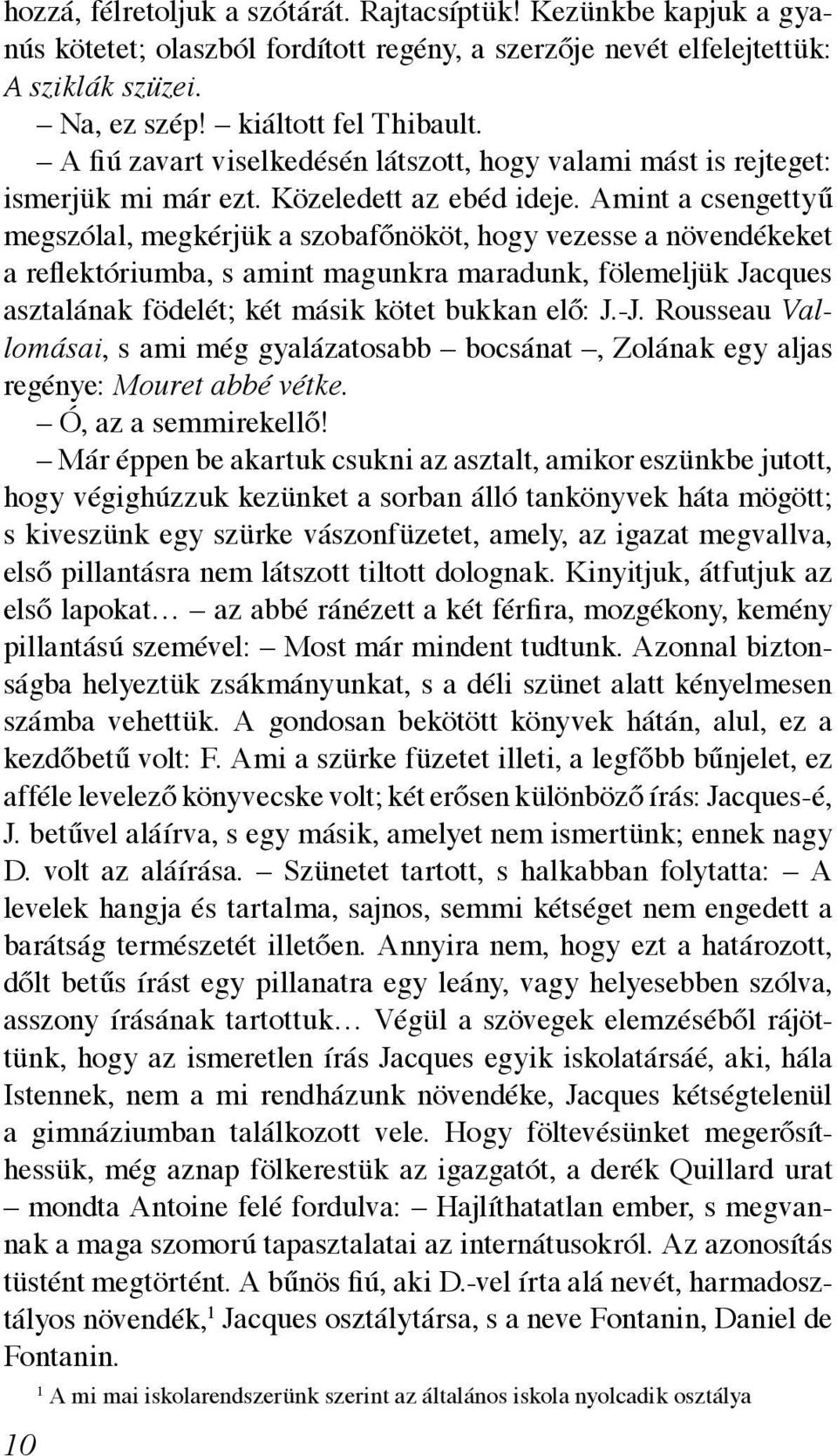 hozzá, félretoljuk a szótárát. Rajtacsíptük! Kezünkbe kapjuk a gyanús kötetet; olaszból fordított regény, a szerzője nevét elfelejtettük: A sziklák szüzei.

– Na, ez szép! – kiáltott fel Thibault.

– A fiú zavart viselkedésén látszott, hogy valami mást is rejteget: ismerjük mi már ezt. Közeledett az ebéd ideje. Amint a csengettyű megszólal, megkérjük a szobafőnököt, hogy vezesse a növendékeket a reflektóriumba, s amint magunkra maradunk, fölemeljük Jacques asztalának födelét; két másik kötet bukkan elő: J.-J. Rousseau Vallomásai, s ami még gyalázatosabb – bocsánat –, Zolának egy aljas regénye: Mouret abbé vétke.

– Ó, az a semmirekellő!

– Már éppen be akartuk csukni az asztalt, amikor eszünkbe jutott, hogy végighúzzuk kezünket a sorban álló tankönyvek háta mögött; s kiveszünk egy szürke vászonfüzetet, amely, az igazat megvallva, első pillantásra nem látszott tiltott dolognak. Kinyitjuk, átfutjuk az első lapokat… – az abbé ránézett a két férfira, mozgékony, kemény pillantású szemével: – Most már mindent tudtunk. Azonnal biztonságba helyeztük zsákmányunkat, s a déli szünet alatt kényelmesen számba vehettük. A gondosan bekötött könyvek hátán, alul, ez a kezdőbetű volt: F. Ami a szürke füzetet illeti, a legfőbb bűnjelet, ez afféle levelező könyvecske volt; két erősen különböző írás: Jacques-é, J. betűvel aláírva, s egy másik, amelyet nem ismertünk; ennek nagy D. volt az aláírása. – Szünetet tartott, s halkabban folytatta: – A levelek hangja és tartalma, sajnos, semmi kétséget nem engedett a barátság természetét illetően. Annyira nem, hogy ezt a határozott, dőlt betűs írást egy pillanatra egy leány, vagy helyesebben szólva, asszony írásának tartottuk… Végül a szövegek elemzéséből rájöttünk, hogy az ismeretlen írás Jacques egyik iskolatársáé, aki, hála Istennek, nem a mi rendházunk növendéke, Jacques kétségtelenül a gimnáziumban találkozott vele. Hogy föltevésünket megerősíthessük, még aznap fölkerestük az igazgatót, a derék Quillard urat – mondta Antoine felé fordulva: – Hajlíthatatlan ember, s megvannak a maga szomorú tapasztalatai az internátusokról. Az azonosítás tüstént megtörtént. A bűnös fiú, aki D.-vel írta alá nevét, harmadosztályos növendék,$^1$ Jacques osztálytársa, s a neve Fontanin, Daniel de Fontanin.

$^1$ A mi mai iskolarendszerünk szerint az általános iskola nyolcadik osztálya

10